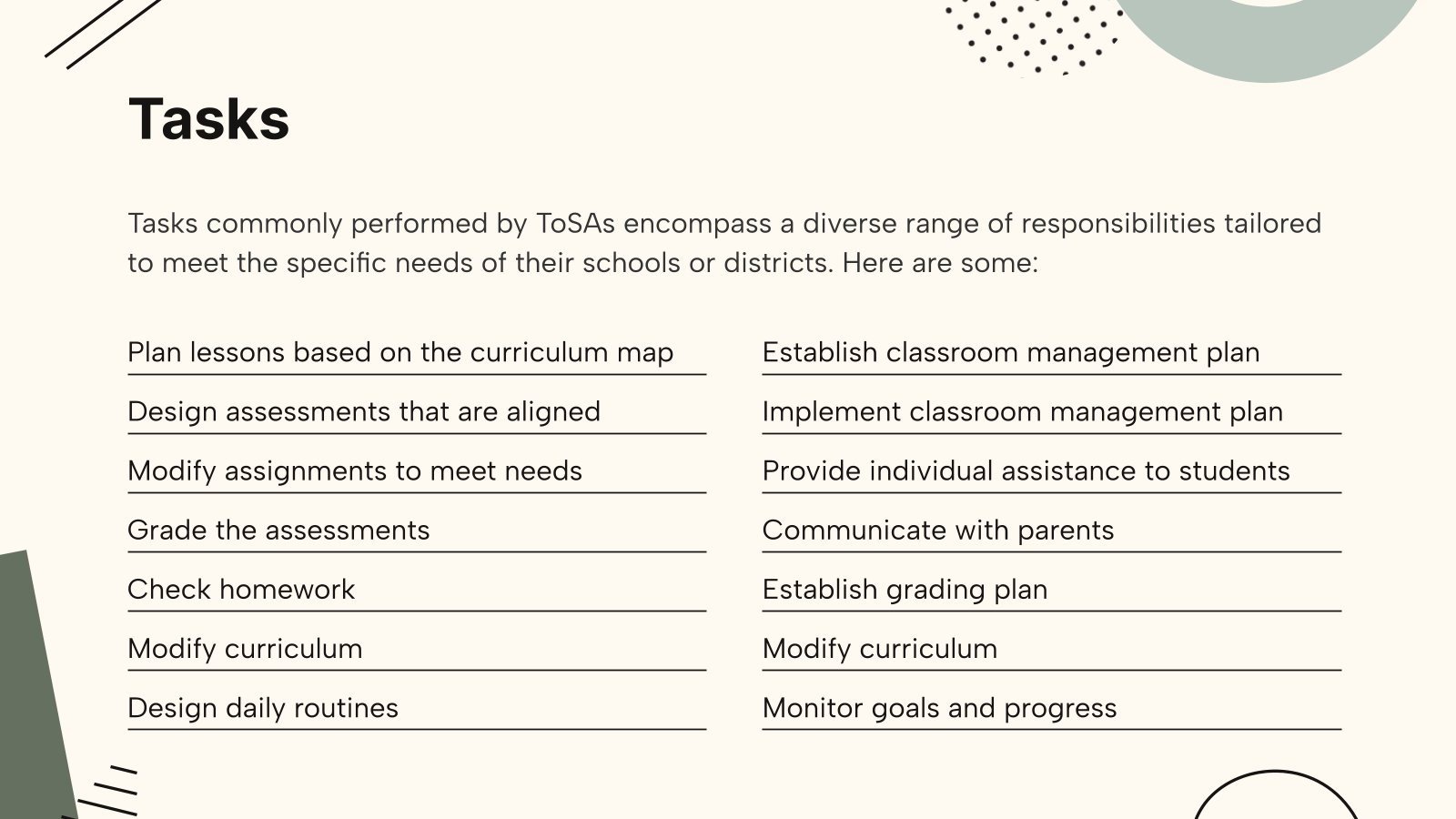 Tasks

Tasks commonly performed by ToSAs encompass a diverse range of responsibilities tailored to meet the specific needs of their schools or districts. Here are some:

Plan lessons based on the curriculum map

Design assessments that are aligned

Modify assignments to meet needs

Grade the assessments

Check homework

Modify curriculum

Design daily routines

Establish classroom management plan

Implement classroom management plan

Provide individual assistance to students

Communicate with parents

Establish grading plan

Modify curriculum

Monitor goals and progress